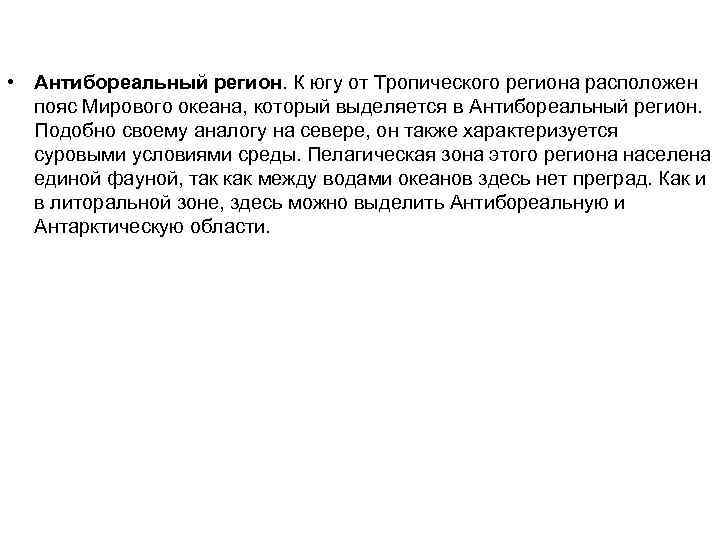 • Антибореальный регион. К югу от Тропического региона расположен пояс Мирового океана, который выделяется в Антибореальный регион. Подобно своему аналогу на севере, он также характеризуется суровыми условиями среды. Пелагическая зона этого региона населена единой фауной, так как между водами океанов здесь нет преград. Как и в литоральной зоне, здесь можно выделить Антибореальную и Антарктическую области.